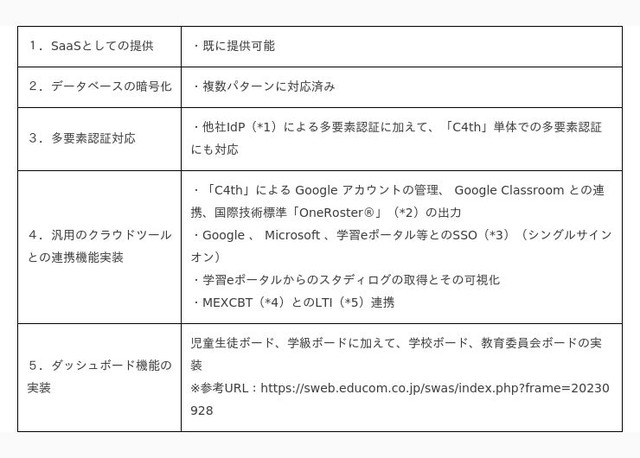 | | |
|---|---|
| 1．SaaSとしての提供 | ・既に提供可能 |
| 2．データベースの暗号化 | ・複数パターンに対応済み |
| 3．多要素認証対応 | ・他社IdP（*1）による多要素認証に加えて、「C4th」単体での多要素認証にも対応 |
| 4．汎用のクラウドツールとの連携機能実装 | ・「C4th」による Google アカウントの管理、 Google Classroom との連携、国際技術標準「OneRoster®」（*2）の出力<br>・Google 、 Microsoft 、学習eポータル等とのSSO（*3）（シングルサインオン）<br>・学習eポータルからのスタディログの取得とその可視化<br>・MEXCBT（*4）とのLTI（*5）連携 |
| 5．ダッシュボード機能の実装 | 児童生徒ボード、学級ボードに加えて、学校ボード、教育委員会ボードの実装<br>※参考URL：https://sweb.educom.co.jp/swas/index.php?frame=20230928 |